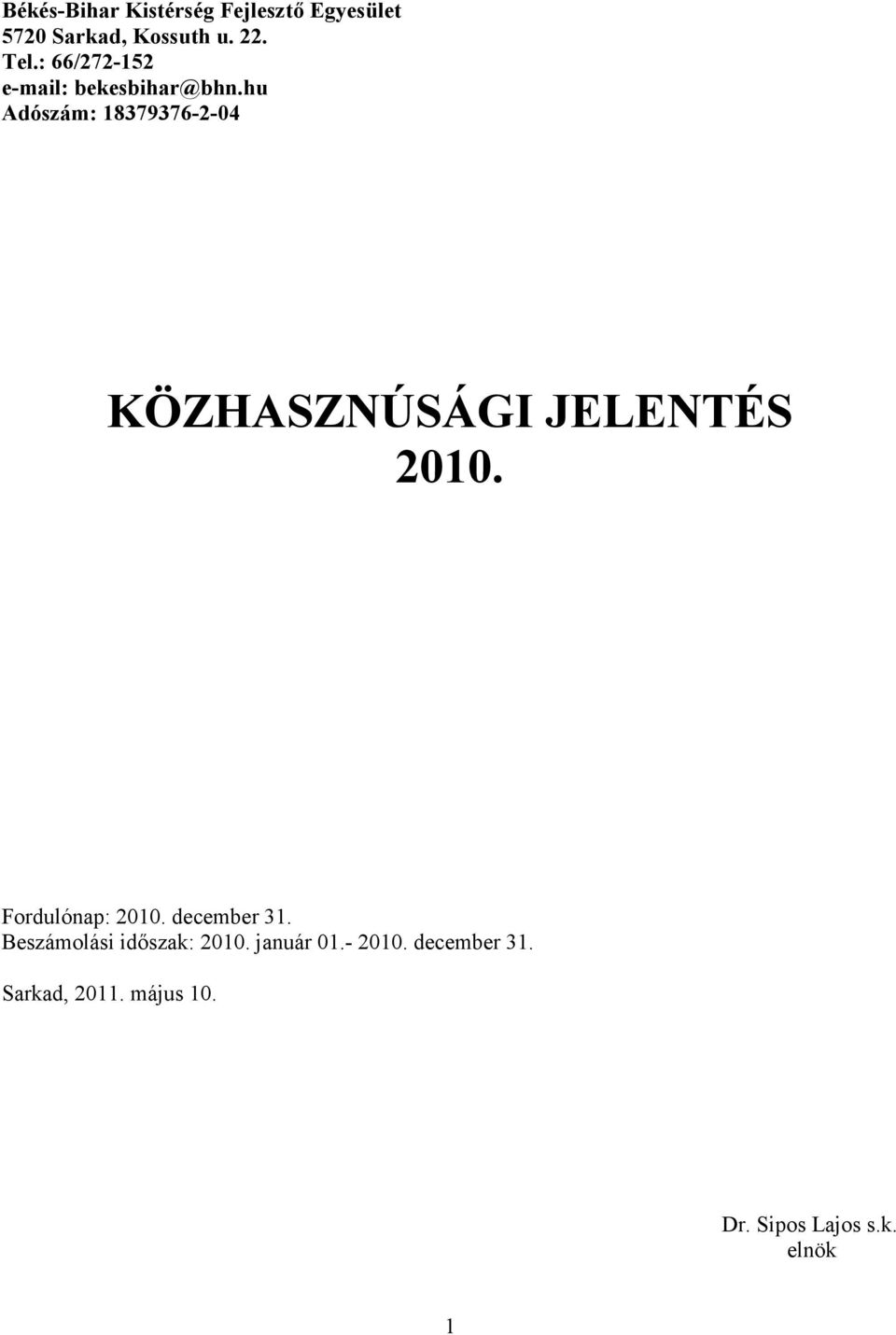 Békés-Bihar Kistérség Fejlesztő Egyesület
5720 Sarkad, Kossuth u. 22.
Tel.: 66/272-152
e-mail: bekesbihar@bhn.hu
Adószám: 18379376-2-04

KÖZHASZNÚSÁGI JELENTÉS
2010.

Fordulónap: 2010. december 31.
Beszámolási időszak: 2010. január 01.- 2010. december 31.

Sarkad, 2011. május 10.

Dr. Sipos Lajos s.k.
elnök

1